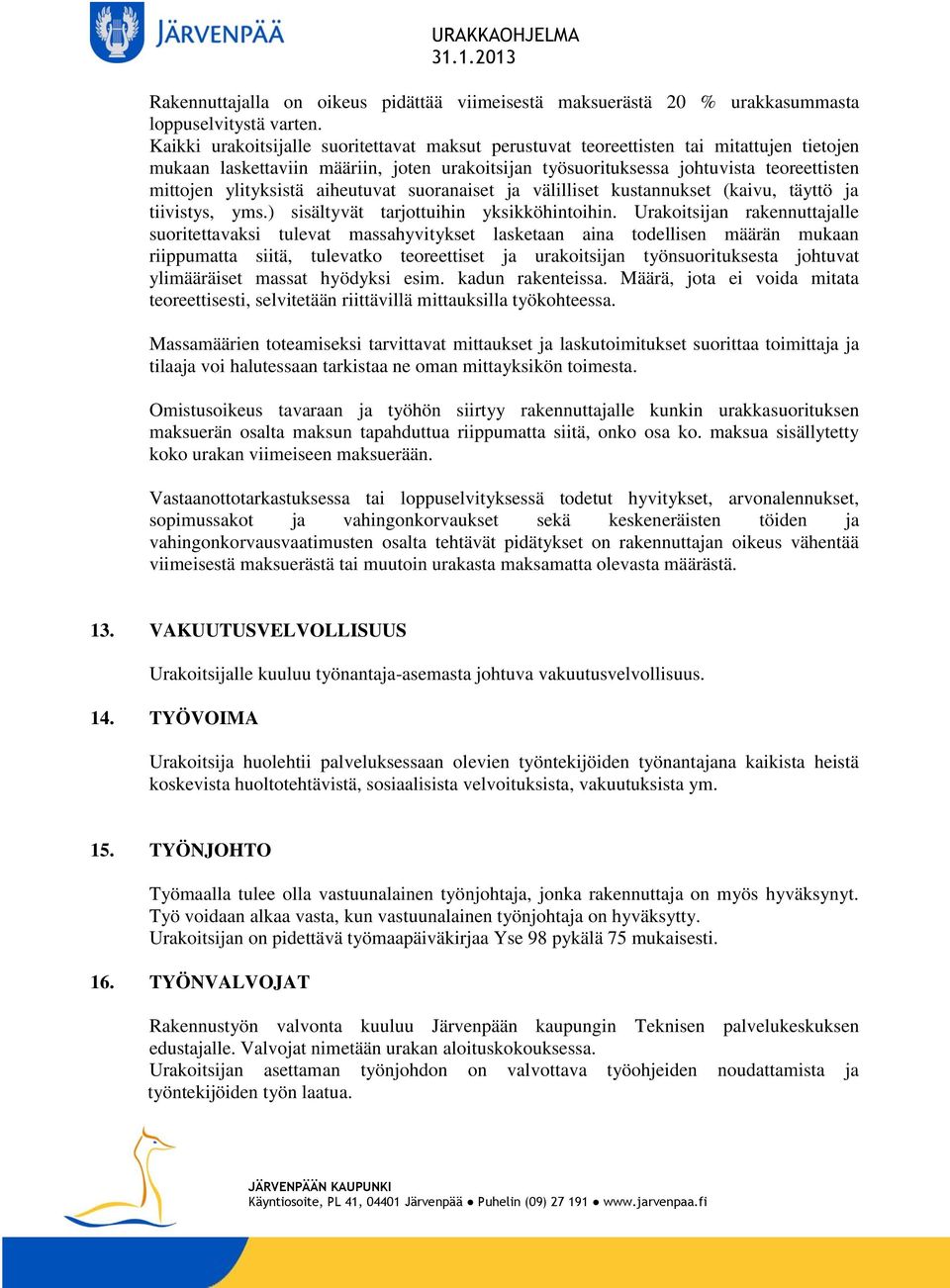 JÄRVENPÄÄ

URAKKAOHJELMA
31.1.2013

Rakennuttajalla on oikeus pidättää viimeisestä maksuerästä 20 % urakkasummasta loppuselvitystä varten.
Kaikki urakoitsijalle suoritettavat maksut perustuvat teoreettisten tai mitattujen tietojen mukaan laskettaviin määriin, joten urakoitsijan työsuorituksessa johtuvista teoreettisten mittojen ylityksistä aiheutuvat suoranaiset ja välilliset kustannukset (kaivu, täyttö ja tiivistys, yms.) sisältyvät tarjottuihin yksikköhintoihin. Urakoitsijan rakennuttajalle suoritettavaksi tulevat massahyvitykset lasketaan aina todellisen määrän mukaan riippumatta siitä, tulevatko teoreettiset ja urakoitsijan työnsuorituksesta johtuvat ylimääräiset massat hyödyksi esim. kadun rakenteissa. Määrä, jota ei voida mitata teoreettisesti, selvitetään riittävillä mittauksilla työkohteessa.

Massamäärien toteamiseksi tarvittavat mittaukset ja laskutoimitukset suorittaa toimittaja ja tilaaja voi halutessaan tarkistaa ne oman mittayksikön toimesta.

Omistusoikeus tavaraan ja työhön siirtyy rakennuttajalle kunkin urakkasuorituksen maksuerän osalta maksun tapahduttua riippumatta siitä, onko osa ko. maksua sisällytetty koko urakan viimeiseen maksuerään.

Vastaanottotarkastuksessa tai loppuselvityksessä todetut hyvitykset, arvonalennukset, sopimussakot ja vahingonkorvaukset sekä keskeneräisten töiden ja vahingonkorvausvaatimusten osalta tehtävät pidätykset on rakennuttajan oikeus vähentää viimeisestä maksuerästä tai muutoin urakasta maksamatta olevasta määrästä.

13. VAKUUTUSVELVOLLISUUS

Urakoitsijalle kuuluu työnantaja-asemasta johtuva vakuutusvelvollisuus.

14. TYÖVOIMA

Urakoitsija huolehtii palveluksessaan olevien työntekijöiden työnantajana kaikista heistä koskevista huoltotehtävistä, sosiaalisista velvoituksista, vakuutuksista ym.

15. TYÖNJOHTO

Työmaalla tulee olla vastuunalainen työnjohtaja, jonka rakennuttaja on myös hyväksynyt. Työ voidaan alkaa vasta, kun vastuunalainen työnjohtaja on hyväksytty.
Urakoitsijan on pidettävä työmaapäiväkirjaa Yse 98 pykälä 75 mukaisesti.

16. TYÖNVALVOJAT

Rakennustyön valvonta kuuluu Järvenpään kaupungin Teknisen palvelukeskuksen edustajalle. Valvojat nimetään urakan aloituskokouksessa.
Urakoitsijan asettaman työnjohdon on valvottava työohjeiden noudattamista ja työntekijöiden työn laatua.

JÄRVENPÄÄN KAUPUNKI
Käyntiosoite, PL 41, 04401 Järvenpää ● Puhelin (09) 27 191 ● www.jarvenpaa.fi